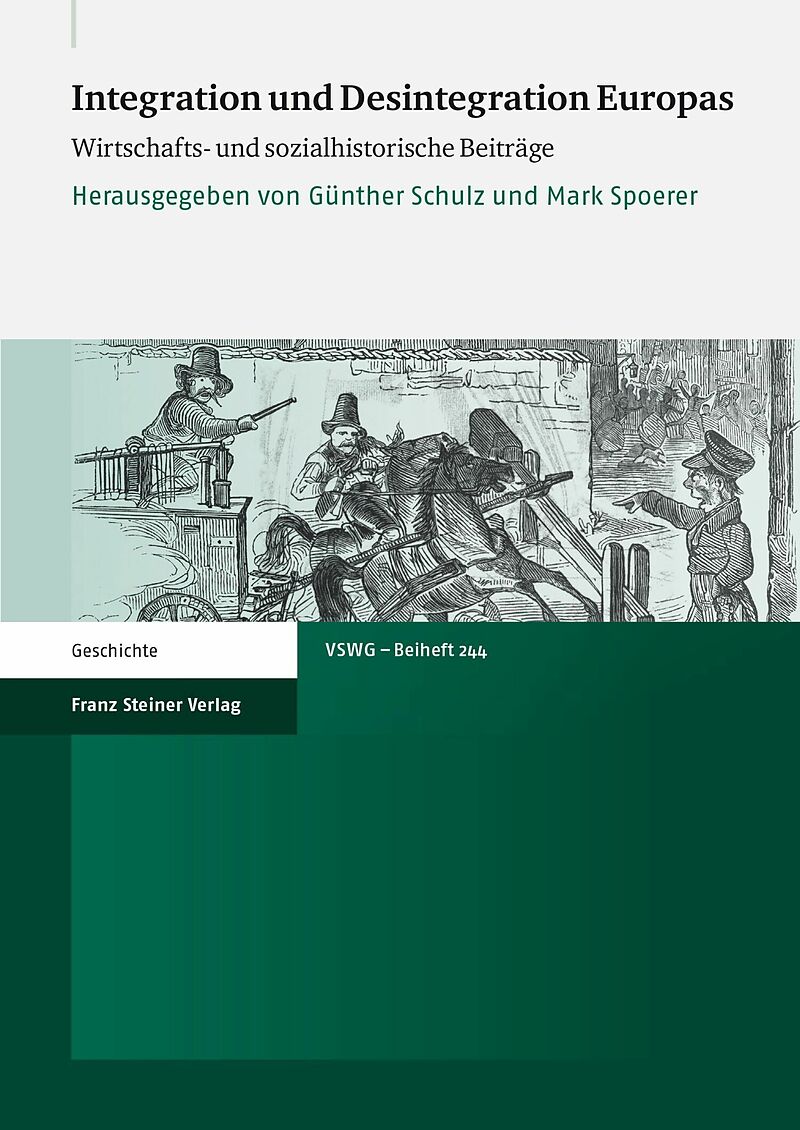 Integration und Desintegration Europas

Wirtschafts- und sozialhistorische Beiträge

Herausgegeben von Günther Schulz und Mark Spoerer

Geschichte

VSWG – Beiheft 244

Franz Steiner Verlag